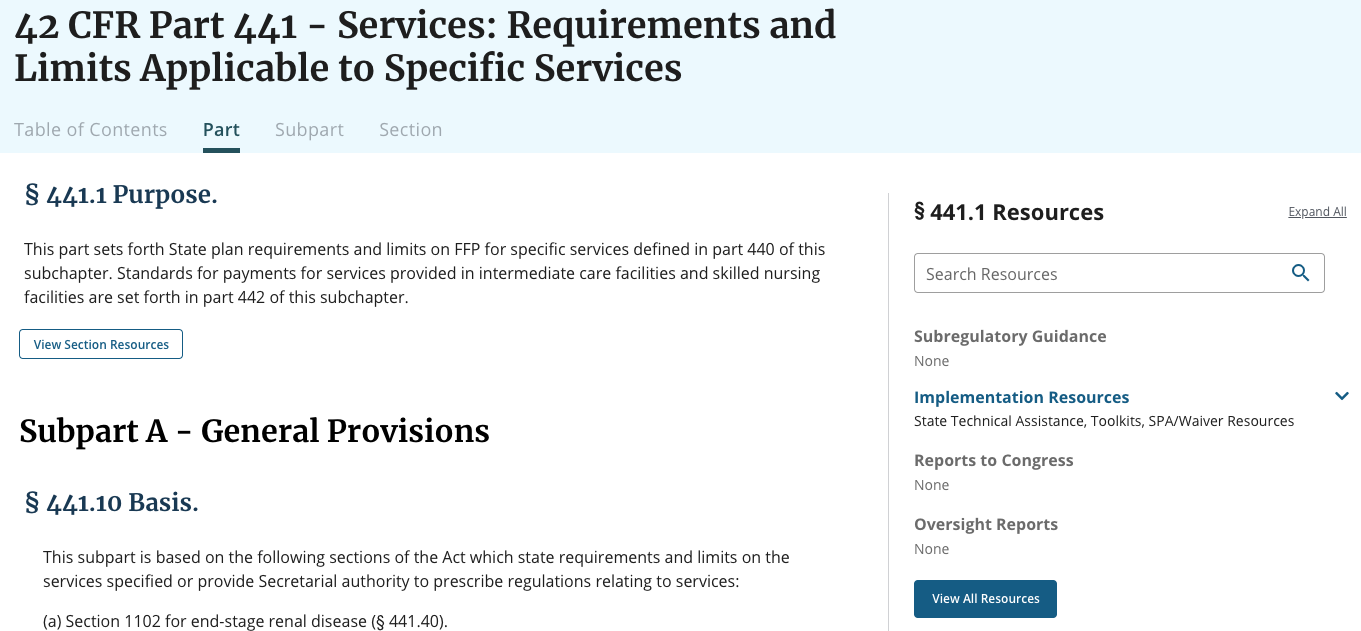 42 CFR Part 441 - Services: Requirements and Limits Applicable to Specific Services

Table of Contents Part Subpart Section

§ 441.1 Purpose.

This part sets forth State plan requirements and limits on FFP for specific services defined in part 440 of this subchapter. Standards for payments for services provided in intermediate care facilities and skilled nursing facilities are set forth in part 442 of this subchapter.

View Section Resources

Subpart A - General Provisions

§ 441.10 Basis.

This subpart is based on the following sections of the Act which state requirements and limits on the services specified or provide Secretarial authority to prescribe regulations relating to services:

(a) Section 1102 for end-stage renal disease (§ 441.40).

§ 441.1 Resources

Expand All

Search Resources

Subregulatory Guidance

None

Implementation Resources

State Technical Assistance, Toolkits, SPA/Waiver Resources

Reports to Congress

None

Oversight Reports

None

View All Resources